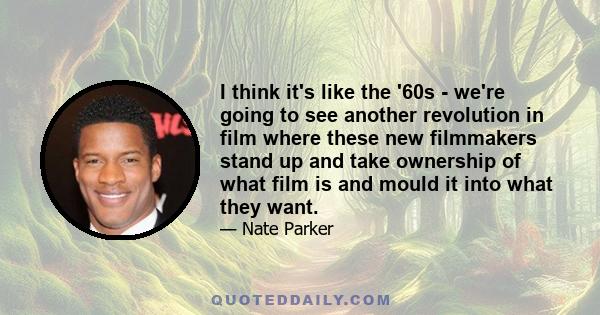 I think it's like the '60s - we're going to see another revolution in film where these new filmmakers stand up and take ownership of what film is and mould it into what they want.

— Nate Parker

QUOTEDDAILY.COM